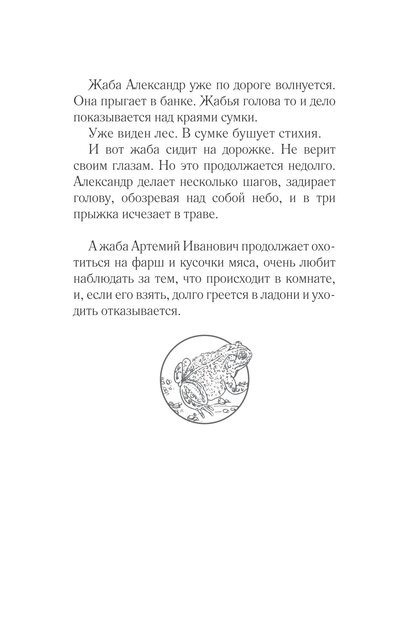 Жаба Александр уже по дороге волнуется. Она прыгает в банке. Жабья голова то и дело показывается над краями сумки.

Уже виден лес. В сумке бушует стихия.

И вот жаба сидит на дорожке. Не верит своим глазам. Но это продолжается недолго. Александр делает несколько шагов, задирает голову, обозревая над собой небо, и в три прыжка исчезает в траве.

А жаба Артемий Иванович продолжает охотиться на фарш и кусочки мяса, очень любит наблюдать за тем, что происходит в комнате, и, если его взять, долго греется в ладони и уходить отказывается.